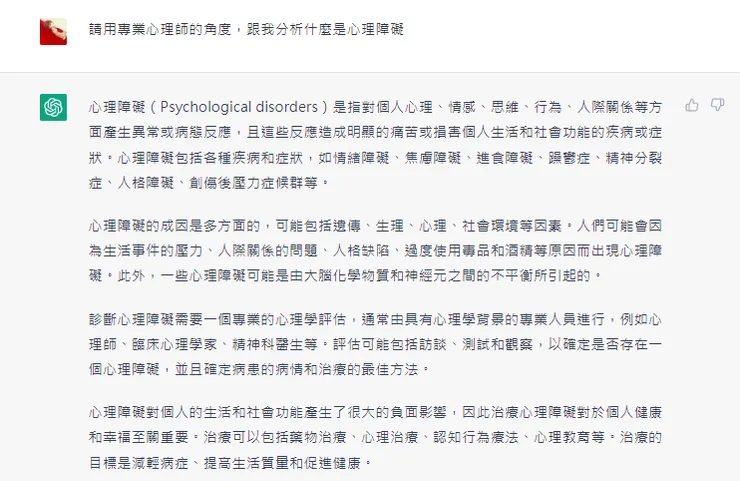 請用專業心理師的角度，跟我分析什麼是心理障礙

心理障礙（Psychological disorders）是指對個人心理、情感、思維、行為、人際關係等方面產生異常或病態反應，且這些反應造成明顯的痛苦或損害個人生活和社會功能的疾病或症狀。心理障礙包括各種疾病和症狀，如情緒障礙、焦慮障礙、進食障礙、躁鬱症、精神分裂症、人格障礙、創傷後壓力症候群等。

心理障礙的成因是多方面的，可能包括遺傳、生理、心理、社會環境等因素。人們可能會因為生活事件的壓力、人際關係的問題、人格缺陷、過度使用毒品和酒精等原因而出現心理障礙。此外，一些心理障礙可能是由大腦化學物質和神經元之間的不平衡所引起的。

診斷心理障礙需要一個專業的心理學評估，通常由具有心理學背景的專業人員進行，例如心理師、臨床心理學家、精神科醫生等。評估可能包括訪談、測試和觀察，以確定是否存在一個心理障礙，並且確定病患的病情和治療的最佳方法。

心理障礙對個人的生活和社會功能產生了很大的負面影響，因此治療心理障礙對於個人健康和幸福至關重要。治療可以包括藥物治療、心理治療、認知行為療法、心理教育等。治療的目標是減輕病症、提高生活質量和促進健康。